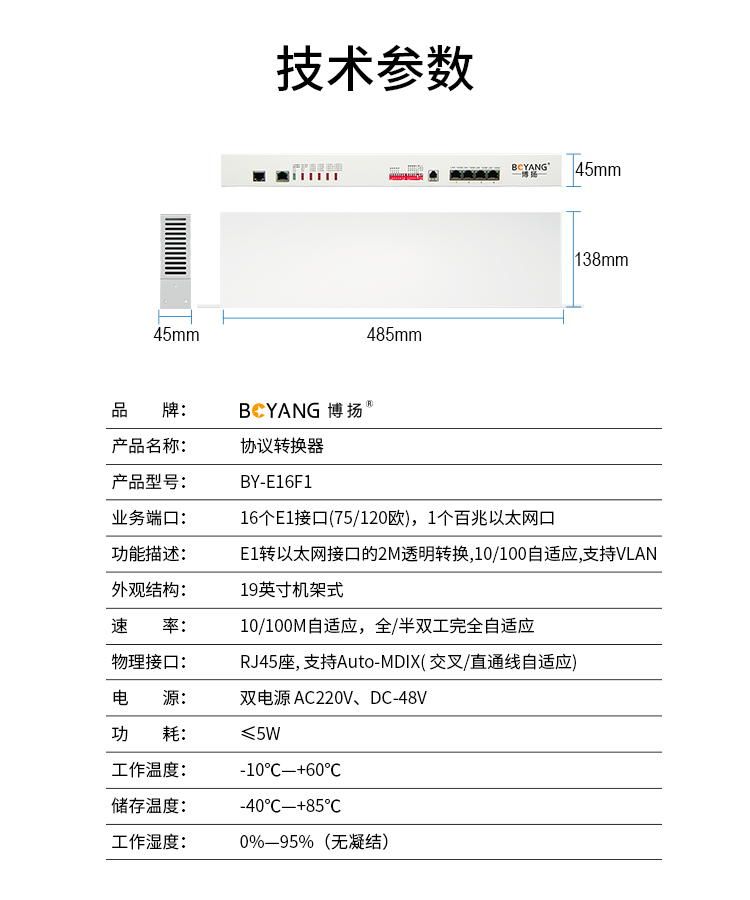 技术参数

BOYANG 博扬

45mm

138mm

45mm

485mm

| 品　　牌: | BOYANG 博扬® |
|---|---|
| 产品名称: | 协议转换器 |
| 产品型号: | BY-E16F1 |
| 业务端口: | 16个E1接口(75/120欧)，1个百兆以太网口 |
| 功能描述: | E1转以太网接口的2M透明转换,10/100自适应,支持VLAN |
| 外观结构: | 19英寸机架式 |
| 速　　率: | 10/100M自适应，全/半双工完全自适应 |
| 物理接口: | RJ45座, 支持Auto-MDIX( 交叉/直通线自适应) |
| 电　　源: | 双电源 AC220V、DC-48V |
| 功　　耗: | ≤5W |
| 工作温度: | -10℃—+60℃ |
| 储存温度: | -40℃—+85℃ |
| 工作湿度: | 0%—95%（无凝结） |